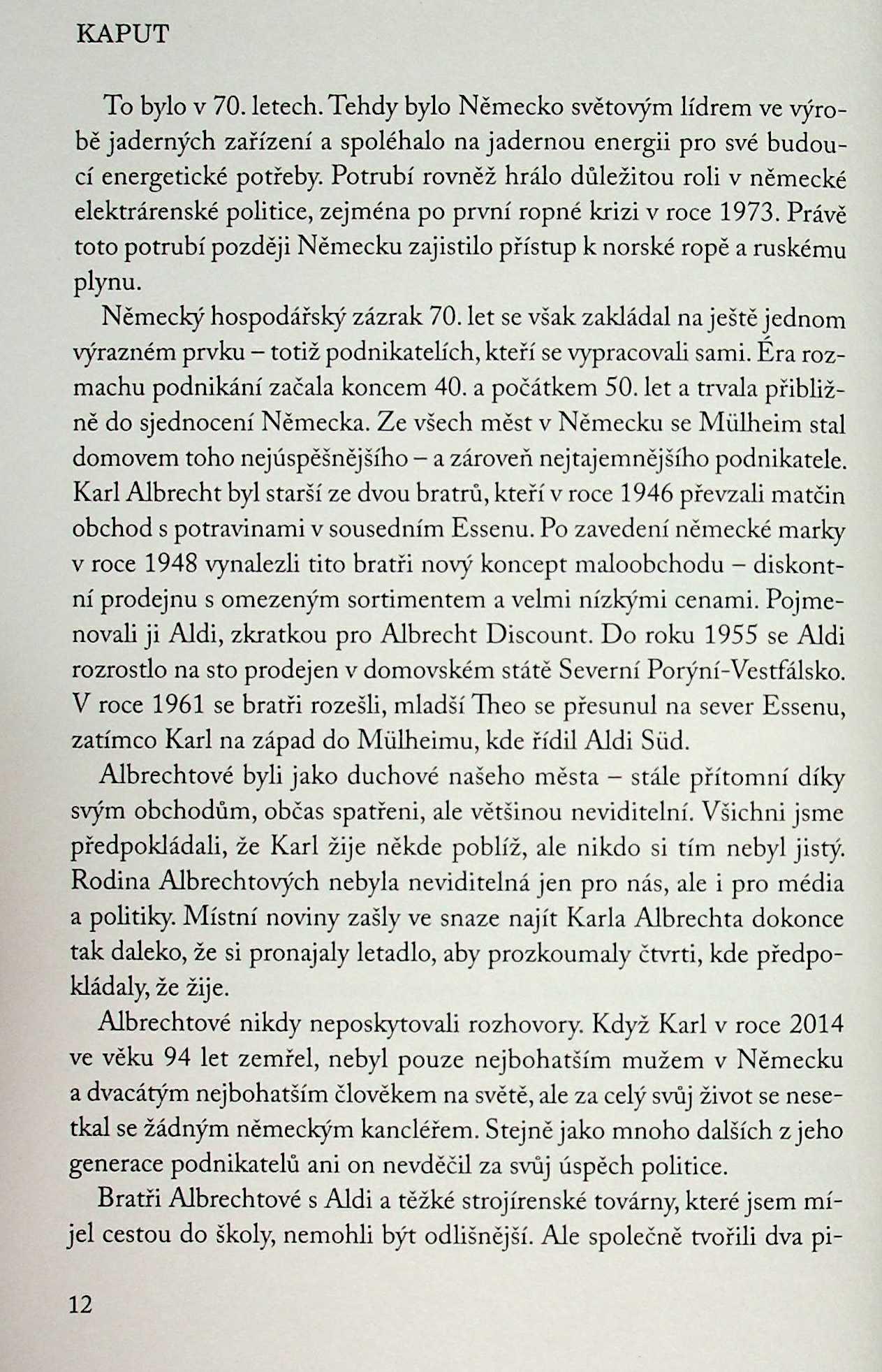 KAPUT

To bylo v 70. letech. Tehdy bylo Německo světovým lídrem ve výrobě jaderných zařízení a spoléhalo na jadernou energii pro své budoucí energetické potřeby. Potrubí rovněž hrálo důležitou roli v německé elektrárenské politice, zejména po první ropné krizi v roce 1973. Právě toto potrubí později Německu zajistilo přístup k norské ropě a ruskému plynu.

Německý hospodářský zázrak 70. let se však zakládal na ještě jednom výrazném prvku – totiž podnikatelích, kteří se vypracovali sami. Éra rozmachu podnikání začala koncem 40. a počátkem 50. let a trvala přibližně do sjednocení Německa. Ze všech měst v Německu se Mülheim stal domovem toho nejúspěšnějšího – a zároveň nejtajemnějšího podnikatele. Karl Albrecht byl starší ze dvou bratrů, kteří v roce 1946 převzali matčin obchod s potravinami v sousedním Essenu. Po zavedení německé marky v roce 1948 vynalezli tito bratři nový koncept maloobchodu – diskontní prodejnu s omezeným sortimentem a velmi nízkými cenami. Pojmenovali ji Aldi, zkratkou pro Albrecht Discount. Do roku 1955 se Aldi rozrostlo na sto prodejen v domovském státě Severní Porýní-Vestfálsko. V roce 1961 se bratři rozešli, mladší Theo se přesunul na sever Essenu, zatímco Karl na západ do Mülheimu, kde řídil Aldi Süd.

Albrechtové byli jako duchové našeho města – stále přítomní díky svým obchodům, občas spatřeni, ale většinou neviditelní. Všichni jsme předpokládali, že Karl žije někde poblíž, ale nikdo si tím nebyl jistý. Rodina Albrechtových nebyla neviditelná jen pro nás, ale i pro média a politiky. Místní noviny zašly ve snaze najít Karla Albrechta dokonce tak daleko, že si pronajaly letadlo, aby prozkoumaly čtvrti, kde předpokládaly, že žije.

Albrechtové nikdy neposkytovali rozhovory. Když Karl v roce 2014 ve věku 94 let zemřel, nebyl pouze nejbohatším mužem v Německu a dvacátým nejbohatším člověkem na světě, ale za celý svůj život se nesetkal se žádným německým kancléřem. Stejně jako mnoho dalších z jeho generace podnikatelů ani on nevděčil za svůj úspěch politice.

Bratři Albrechtové s Aldi a těžké strojírenské továrny, které jsem míjel cestou do školy, nemohli být odlišnější. Ale společně tvořili dva pi-

12